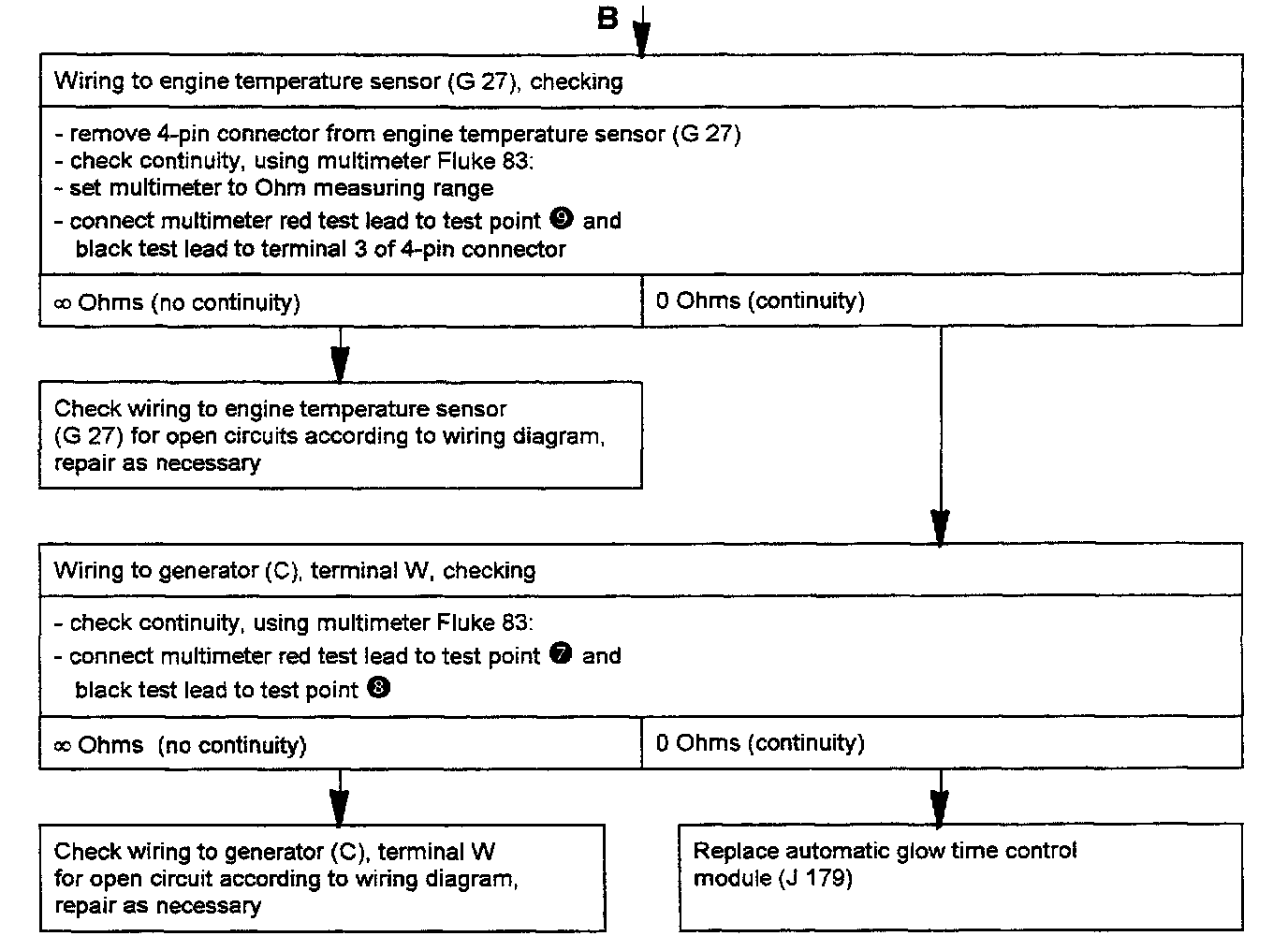 B

Wiring to engine temperature sensor (G 27), checking

- remove 4-pin connector from engine temperature sensor (G 27)
- check continuity, using multimeter Fluke 83:
- set multimeter to Ohm measuring range
- connect multimeter red test lead to test point ❾ and black test lead to terminal 3 of 4-pin connector

∞ Ohms (no continuity)

0 Ohms (continuity)

Check wiring to engine temperature sensor (G 27) for open circuits according to wiring diagram, repair as necessary

Wiring to generator (C), terminal W, checking

- check continuity, using multimeter Fluke 83:
- connect multimeter red test lead to test point ❼ and black test lead to test point ❽

∞ Ohms (no continuity)

0 Ohms (continuity)

Check wiring to generator (C), terminal W for open circuit according to wiring diagram, repair as necessary

Replace automatic glow time control module (J 179)